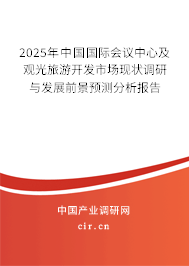 2025年中国国际会议中心及观光旅游开发市场现状调研与发展前景预测分析报告

中国产业调研网
cir.cn